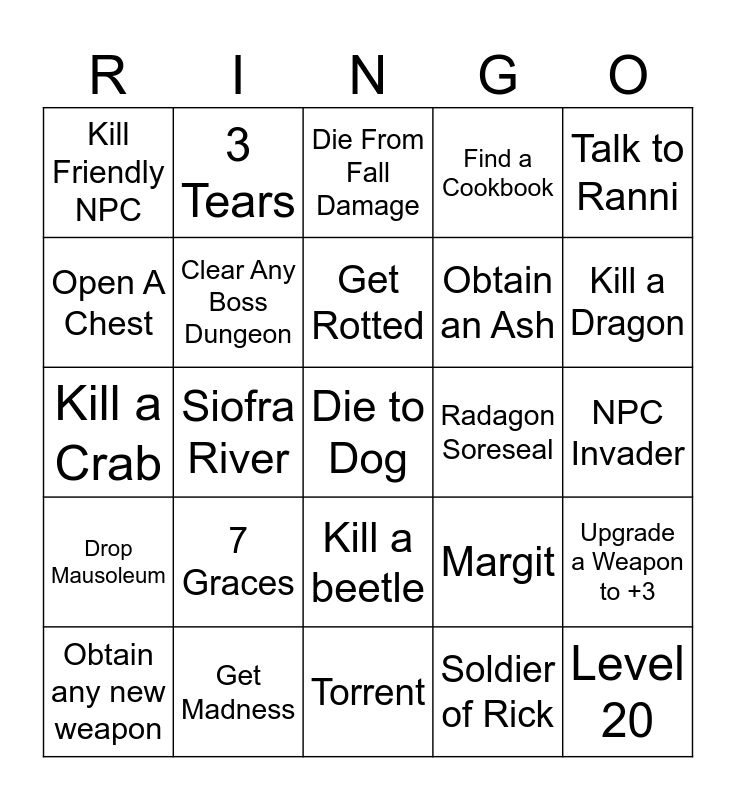 | R | I | N | G | O |
|---|---|---|---|---|
| Kill Friendly NPC | 3 Tears | Die From Fall Damage | Find a Cookbook | Talk to Ranni |
| Open A Chest | Clear Any Boss Dungeon | Get Rotted | Obtain an Ash | Kill a Dragon |
| Kill a Crab | Siofra River | Die to Dog | Radagon Soreseal | NPC Invader |
| Drop Mausoleum | 7 Graces | Kill a beetle | Margit | Upgrade a Weapon to +3 |
| Obtain any new weapon | Get Madness | Torrent | Soldier of Rick | Level 20 |